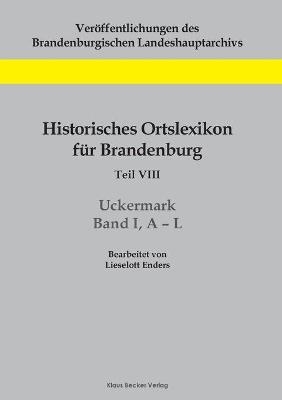 Veröffentlichungen des Brandenburgischen Landeshauptarchivs

Historisches Ortslexikon für Brandenburg

Teil VIII

Uckermark
Band I, A – L

Bearbeitet von
Lieselott Enders

Klaus Becker Verlag